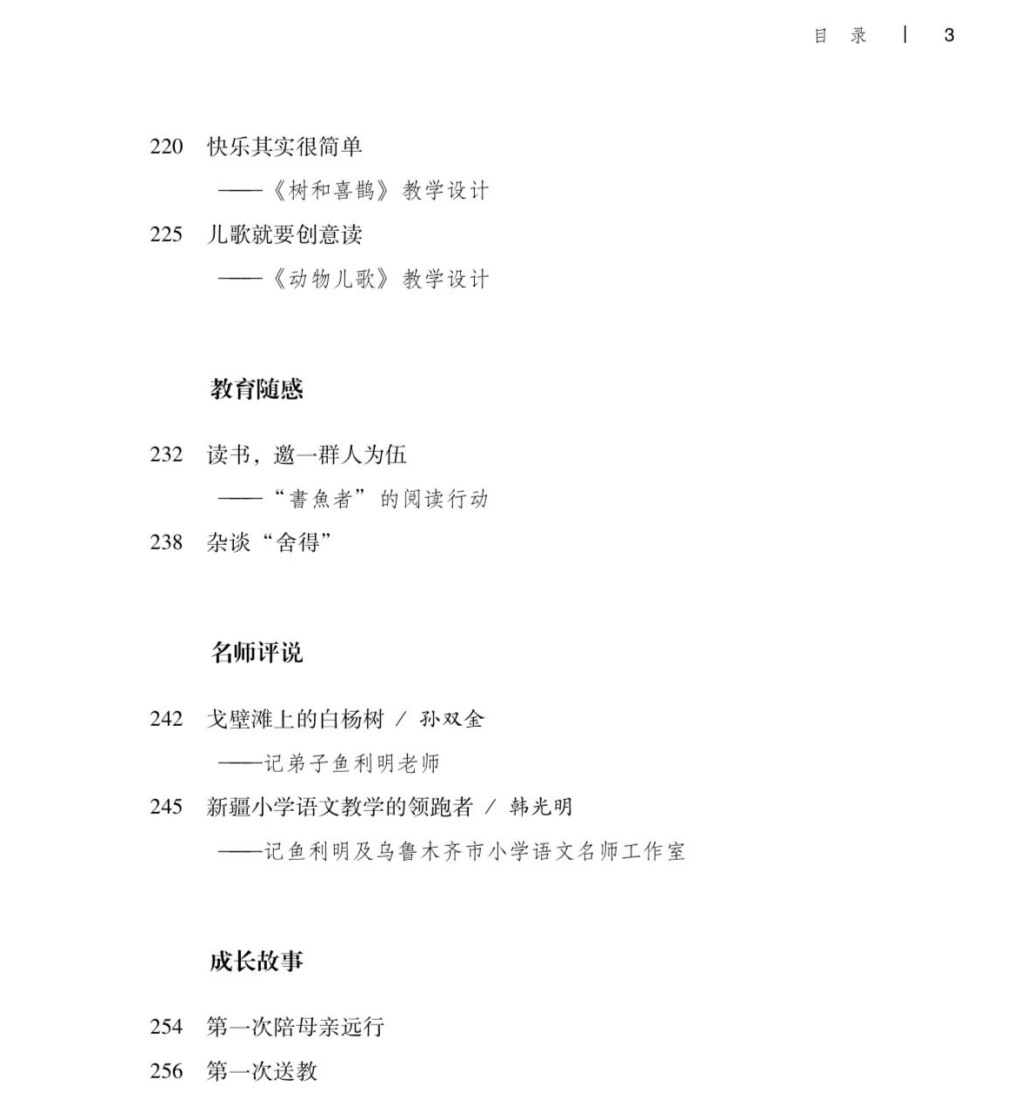 目 录 | 3

220 快乐其实很简单
——《树和喜鹊》教学设计

225 儿歌就要创意读
——《动物儿歌》教学设计

教育随感

232 读书，邀一群人为伍
——“書魚者”的阅读行动

238 杂谈“舍得”

名师评说

242 戈壁滩上的白杨树 / 孙双金
——记弟子鱼利明老师

245 新疆小学语文教学的领跑者 / 韩光明
——记鱼利明及乌鲁木齐市小学语文名师工作室

成长故事

254 第一次陪母亲远行

256 第一次送教